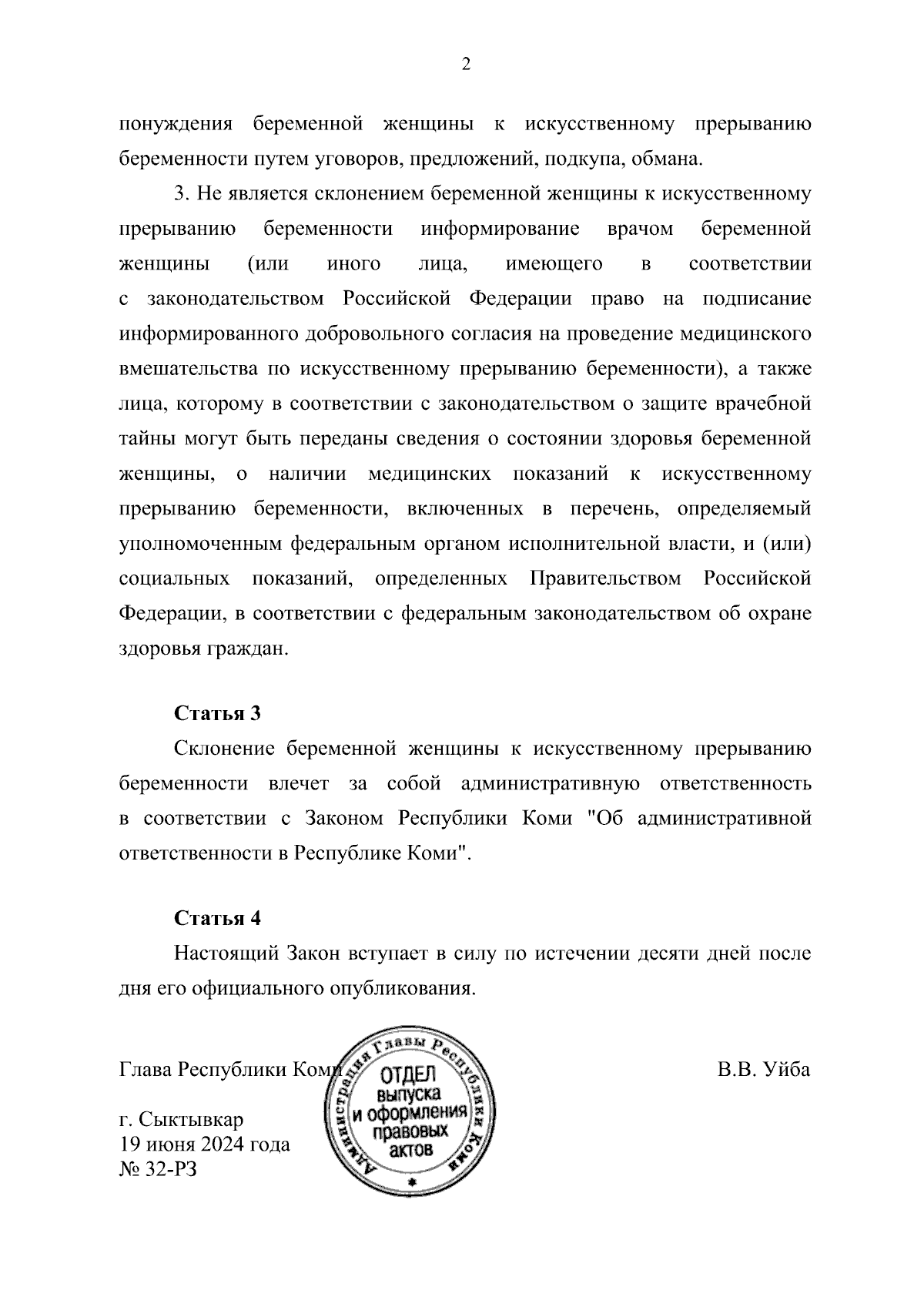 2

понуждения беременной женщины к искусственному прерыванию беременности путем уговоров, предложений, подкупа, обмана.

3. Не является склонением беременной женщины к искусственному прерыванию беременности информирование врачом беременной женщины (или иного лица, имеющего в соответствии с законодательством Российской Федерации право на подписание информированного добровольного согласия на проведение медицинского вмешательства по искусственному прерыванию беременности), а также лица, которому в соответствии с законодательством о защите врачебной тайны могут быть переданы сведения о состоянии здоровья беременной женщины, о наличии медицинских показаний к искусственному прерыванию беременности, включенных в перечень, определяемый уполномоченным федеральным органом исполнительной власти, и (или) социальных показаний, определенных Правительством Российской Федерации, в соответствии с федеральным законодательством об охране здоровья граждан.

Статья 3

Склонение беременной женщины к искусственному прерыванию беременности влечет за собой административную ответственность в соответствии с Законом Республики Коми "Об административной ответственности в Республике Коми".

Статья 4

Настоящий Закон вступает в силу по истечении десяти дней после дня его официального опубликования.

Глава Республики Коми

Администрация Главы Республики Коми
ОТДЕЛ выпуска и оформления правовых актов

В.В. Уйба

г. Сыктывкар
19 июня 2024 года
№ 32-РЗ